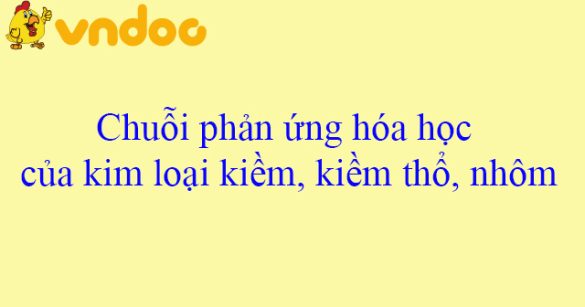 vndoc

Chuỗi phản ứng hóa học
của kim loại kiềm, kiềm thổ, nhôm